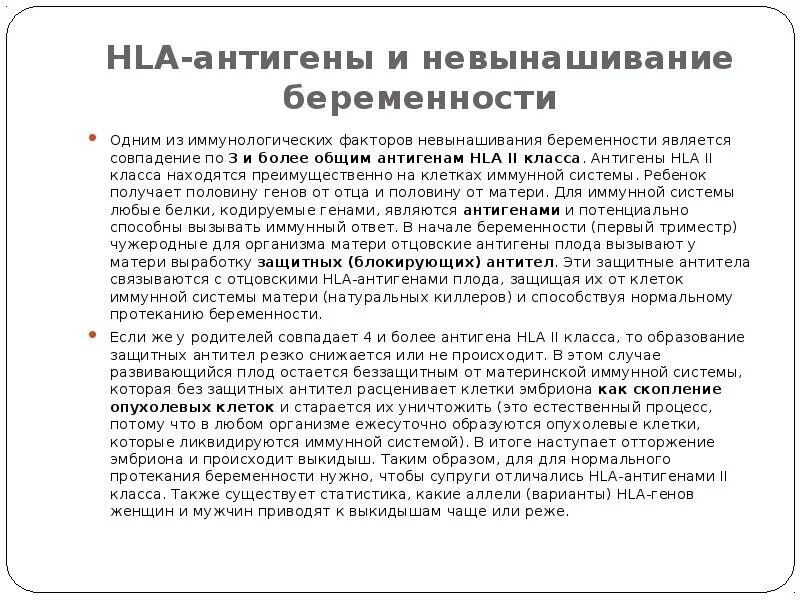 HLA-антигены и невынашивание беременности

Одним из иммунологических факторов невынашивания беременности является совпадение по 3 и более общим антигенам HLA II класса. Антигены HLA II класса находятся преимущественно на клетках иммунной системы. Ребенок получает половину генов от отца и половину от матери. Для иммунной системы любые белки, кодируемые генами, являются антигенами и потенциально способны вызывать иммунный ответ. В начале беременности (первый триместр) чужеродные для организма матери отцовские антигены плода вызывают у матери выработку защитных (блокирующих) антител. Эти защитные антитела связываются с отцовскими HLA-антигенами плода, защищая их от клеток иммунной системы матери (натуральных киллеров) и способствуя нормальному протеканию беременности.

Если же у родителей совпадает 4 и более антигена HLA II класса, то образование защитных антител резко снижается или не происходит. В этом случае развивающийся плод остается беззащитным от материнской иммунной системы, которая без защитных антител расценивает клетки эмбриона как скопление опухолевых клеток и старается их уничтожить (это естественный процесс, потому что в любом организме ежесуточно образуются опухолевые клетки, которые ликвидируются иммунной системой). В итоге наступает отторжение эмбриона и происходит выкидыш. Таким образом, для для нормального протекания беременности нужно, чтобы супруги отличались HLA-антигенами II класса. Также существует статистика, какие аллели (варианты) HLA-генов женщин и мужчин приводят к выкидышам чаще или реже.